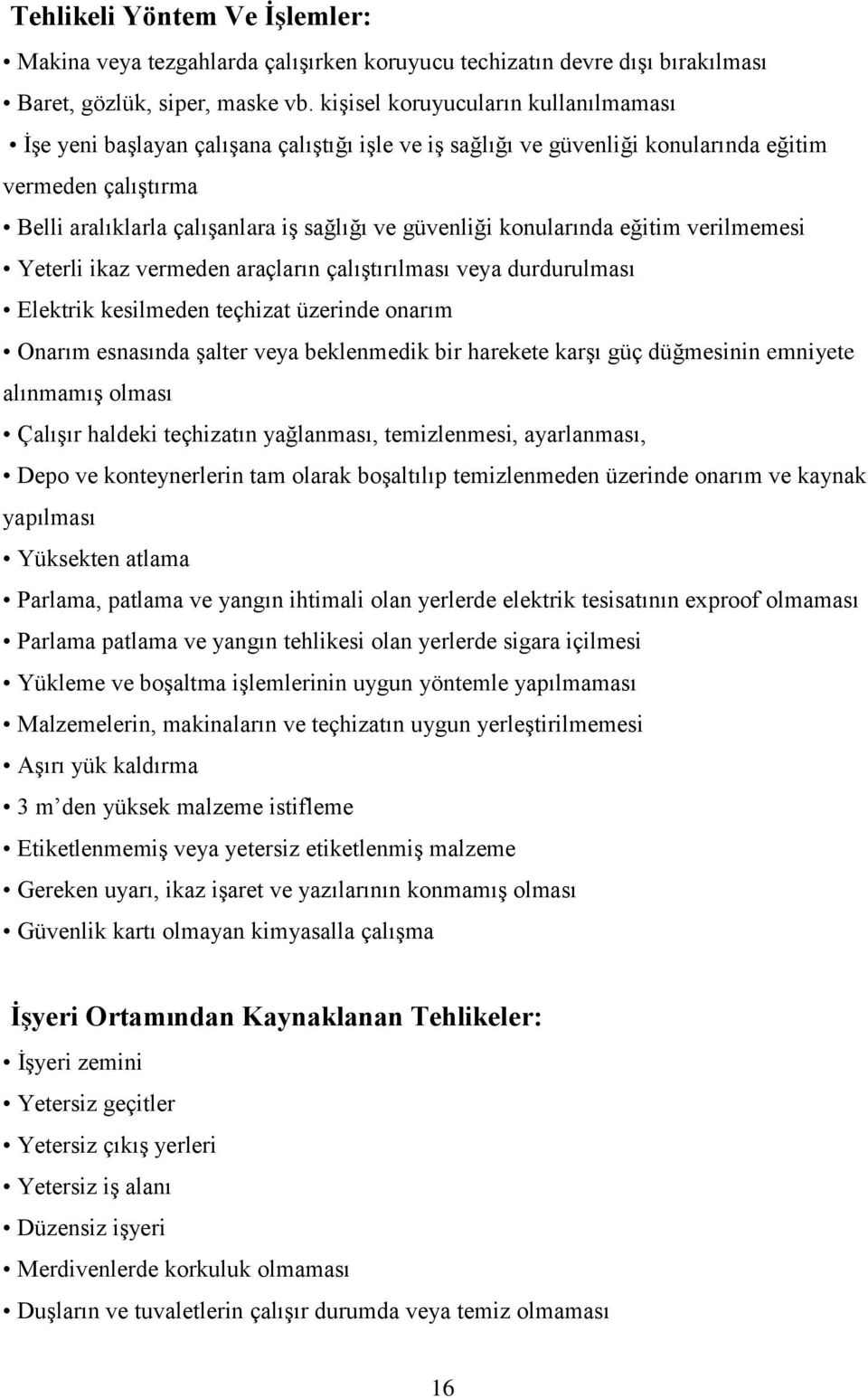 Tehlikeli Yöntem Ve İşlemler:

• Makina veya tezgahlarda çalışırken koruyucu techizatın devre dışı bırakılması

• Baret, gözlük, siper, maske vb. kişisel koruyucuların kullanılmaması

• İşe yeni başlayan çalışana çalıştığı işle ve iş sağlığı ve güvenliği konularında eğitim vermeden çalıştırma

• Belli aralıklarla çalışanlara iş sağlığı ve güvenliği konularında eğitim verilmemesi

• Yeterli ikaz vermeden araçların çalıştırılması veya durdurulması

• Elektrik kesilmeden teçhizat üzerinde onarım

• Onarım esnasında şalter veya beklenmedik bir harekete karşı güç düğmesinin emniyete alınmamış olması

• Çalışır haldeki teçhizatın yağlanması, temizlenmesi, ayarlanması,

• Depo ve konteynerlerin tam olarak boşaltılıp temizlenmeden üzerinde onarım ve kaynak yapılması

• Yüksekten atlama

• Parlama, patlama ve yangın ihtimali olan yerlerde elektrik tesisatının exproof olmaması

• Parlama patlama ve yangın tehlikesi olan yerlerde sigara içilmesi

• Yükleme ve boşaltma işlemlerinin uygun yöntemle yapılmaması

• Malzemelerin, makinaların ve teçhizatın uygun yerleştirilmemesi

• Aşırı yük kaldırma

• 3 m’den yüksek malzeme istifleme

• Etiketlenmemiş veya yetersiz etiketlenmiş malzeme

• Gereken uyarı, ikaz işaret ve yazılarının konmamış olması

• Güvenlik kartı olmayan kimyasalla çalışma

İşyeri Ortamından Kaynaklanan Tehlikeler:

• İşyeri zemini

• Yetersiz geçitler

• Yetersiz çıkış yerleri

• Yetersiz iş alanı

• Düzensiz işyeri

• Merdivenlerde korkuluk olmaması

• Duşların ve tuvaletlerin çalışır durumda veya temiz olmaması

16